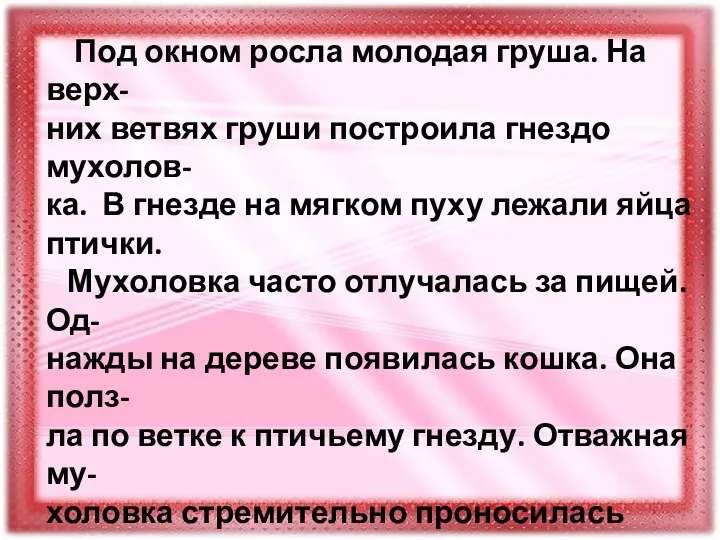 Под окном росла молодая груша. На верхних ветвях груши построила гнездо мухоловка. В гнезде на мягком пуху лежали яйца птички.

Мухоловка часто отлучалась за пищей. Однажды на дереве появилась кошка. Она ползла по ветке к птичьему гнезду. Отважная мухоловка стремительно проносилась